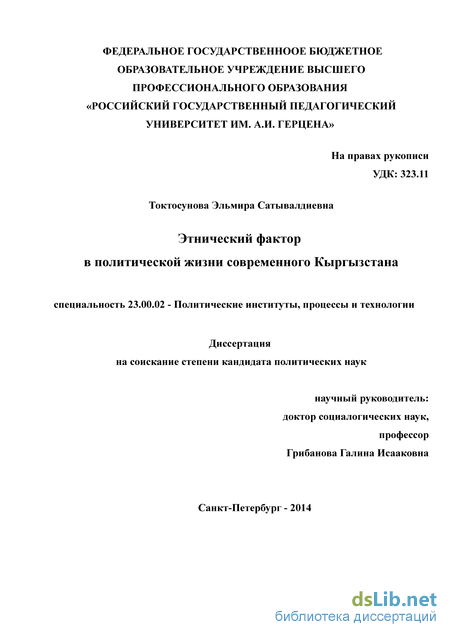 ФЕДЕРАЛЬНОЕ ГОСУДАРСТВЕННООЕ БЮДЖЕТНОЕ ОБРАЗОВАТЕЛЬНОЕ УЧРЕЖДЕНИЕ ВЫСШЕГО ПРОФЕССИОНАЛЬНОГО ОБРАЗОВАНИЯ «РОССИЙСКИЙ ГОСУДАРСТВЕННЫЙ ПЕДАГОГИЧЕСКИЙ УНИВЕРСИТЕТ ИМ. А.И. ГЕРЦЕНА»

На правах рукописи
УДК: 323.11

Токтосунова Эльмира Сатывалдиевна

Этнический фактор
в политической жизни современного Кыргызстана

специальность 23.00.02 - Политические институты, процессы и технологии

Диссертация
на соискание степени кандидата политических наук

научный руководитель:
доктор социалогических наук,
профессор
Грибанова Галина Исааковна

Санкт-Петербург - 2014

dsLib.net
библиотека диссертаций